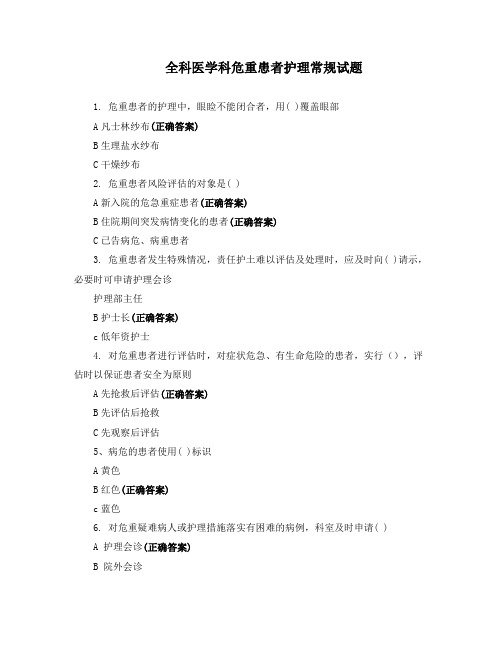 全科医学科危重患者护理常规试题

1. 危重患者的护理中，眼睑不能闭合者，用( )覆盖眼部

A 凡士林纱布(正确答案)

B 生理盐水纱布

C 干燥纱布

2. 危重患者风险评估的对象是( )

A 新入院的危急重症患者(正确答案)

B 住院期间突发病情变化的患者(正确答案)

C 已告病危、病重患者

3. 危重患者发生特殊情况，责任护士难以评估及处理时，应及时向( )请示，必要时可申请护理会诊

护理部主任

B 护士长(正确答案)

c 低年资护士

4. 对危重患者进行评估时，对症状危急、有生命危险的患者，实行（），评估时以保证患者安全为原则

A 先抢救后评估(正确答案)

B 先评估后抢救

C 先观察后评估

5、病危的患者使用( )标识

A 黄色

B 红色(正确答案)

c 蓝色

6. 对危重疑难病人或护理措施落实有困难的病例，科室及时申请( )

A 护理会诊(正确答案)

B 院外会诊